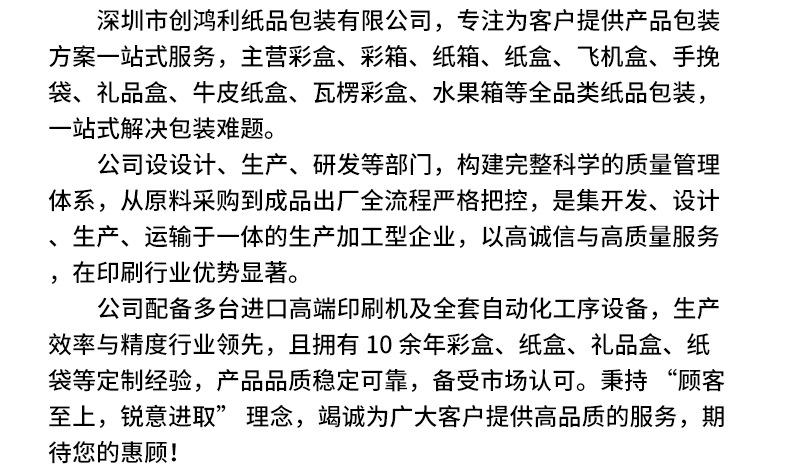 深圳市创鸿利纸品包装有限公司，专注为客户提供产品包装方案一站式服务，主营彩盒、彩箱、纸箱、纸盒、飞机盒、手挽袋、礼品盒、牛皮纸盒、瓦楞彩盒、水果箱等全品类纸品包装，一站式解决包装难题。

公司设设计、生产、研发等部门，构建完整科学的质量管理体系，从原料采购到成品出厂全流程严格把控，是集开发、设计、生产、运输于一体的生产加工型企业，以高诚信与高质量服务，在印刷行业优势显著。

公司配备多台进口高端印刷机及全套自动化工序设备，生产效率与精度行业领先，且拥有 10 余年彩盒、纸盒、礼品盒、纸袋等定制经验，产品品质稳定可靠，备受市场认可。秉持 “顾客至上，锐意进取” 理念，竭诚为广大客户提供高品质的服务，期待您的惠顾！